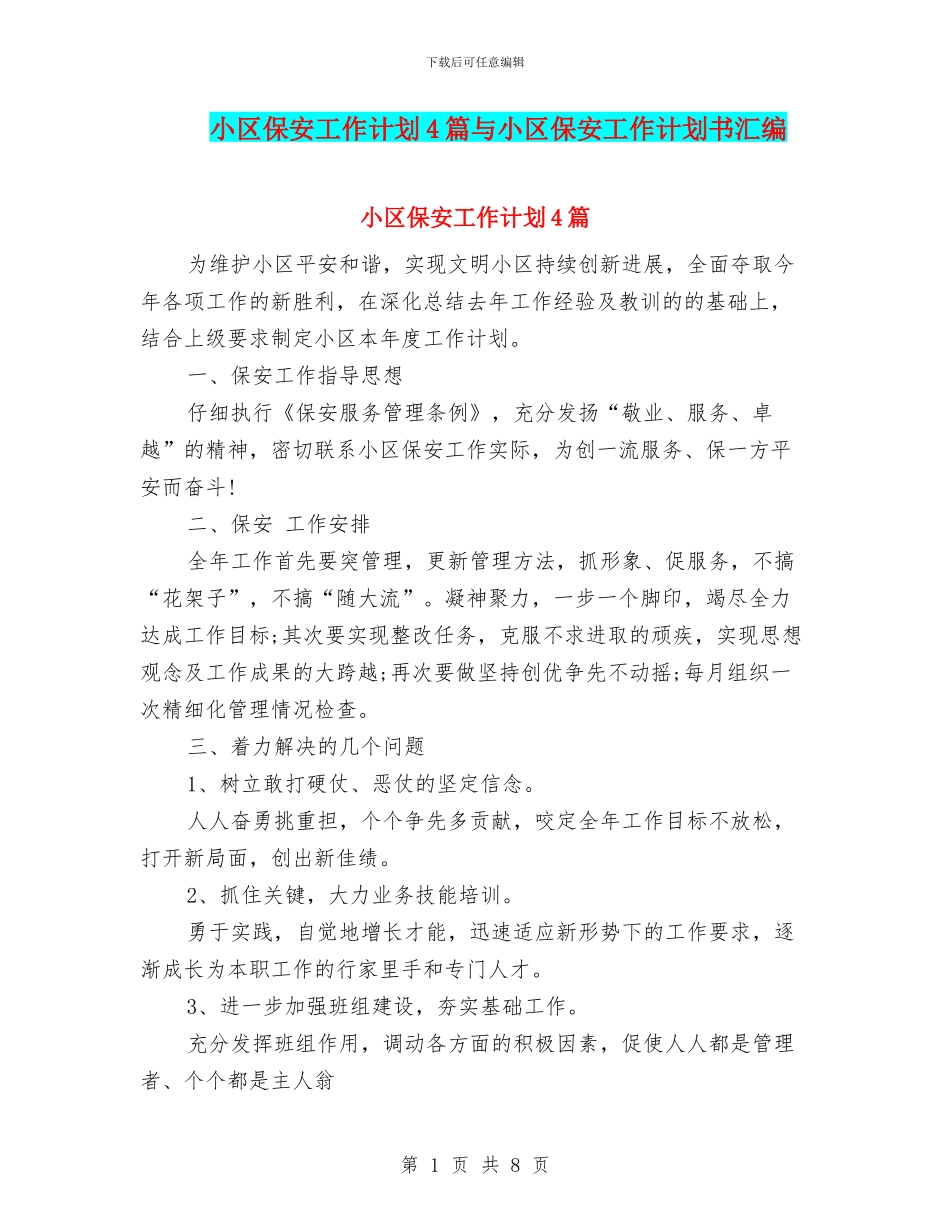 下载后可任意编辑

小区保安工作计划4篇与小区保安工作计划书汇编

小区保安工作计划4篇

为维护小区平安和谐，实现文明小区持续创新进展，全面夺取今年各项工作的新胜利，在深化总结去年工作经验及教训的的基础上，结合上级要求制定小区本年度工作计划。

一、保安工作指导思想

仔细执行《保安服务管理条例》，充分发扬“敬业、服务、卓越”的精神，密切联系小区保安工作实际，为创一流服务、保一方平安而奋斗!

二、保安 工作安排

全年工作首先要突管理，更新管理方法，抓形象、促服务，不搞“花架子”，不搞“随大流”。凝神聚力，一步一个脚印，竭尽全力达成工作目标;其次要实现整改任务，克服不求进取的顽疾，实现思想观念及工作成果的大跨越;再次要做坚持创优争先不动摇;每月组织一次精细化管理情况检查。

三、着力解决的几个问题

1、树立敢打硬仗、恶仗的坚定信念。

人人奋勇挑重担，个个争先多贡献，咬定全年工作目标不放松，打开新局面，创出新佳绩。

2、抓住关键，大力业务技能培训。

勇于实践，自觉地增长才能，迅速适应新形势下的工作要求，逐渐成长为本职工作的行家里手和专门人才。

3、进一步加强班组建设，夯实基础工作。

充分发挥班组作用，调动各方面的积极因素，促使人人都是管理者、个个都是主人翁

第 1 页 共 8 页